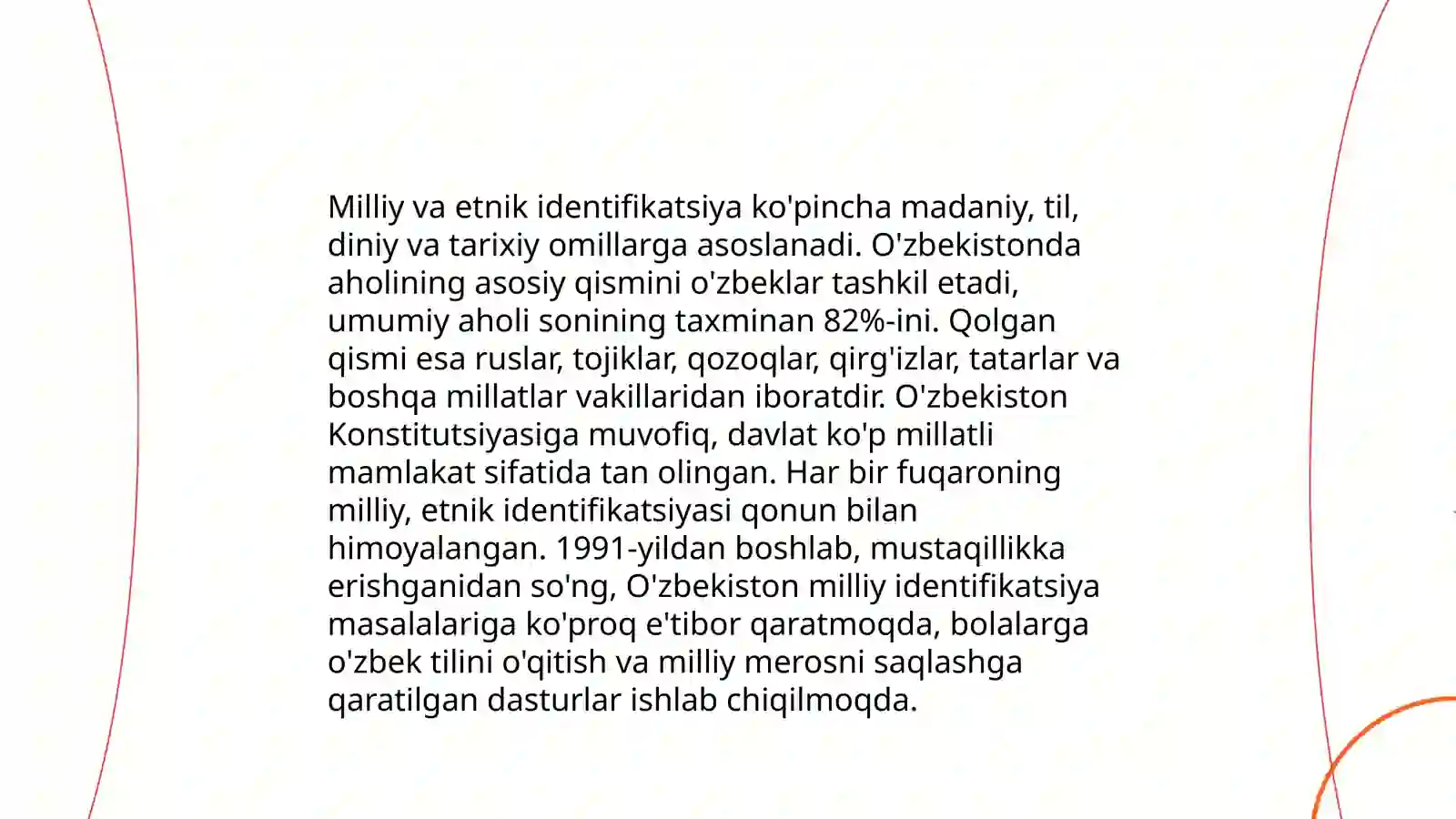 Milliy va etnik identifikatsiya ko'pincha madaniy, til, diniy va tarixiy omillarga asoslanadi. O'zbekistonda aholining asosiy qismini o'zbeklar tashkil etadi, umumiy aholi sonining taxminan 82%-ini. Qolgan qismi esa ruslar, tojiklar, qozoqlar, qirg'izlar, tatarlar va boshqa millatlar vakillaridan iboratdir. O'zbekiston Konstitutsiyasiga muvofiq, davlat ko'p millatli mamlakat sifatida tan olingan. Har bir fuqaroning milliy, etnik identifikatsiyasi qonun bilan himoyalangan. 1991-yildan boshlab, mustaqillikka erishganidan so'ng, O'zbekiston milliy identifikatsiya masalalariga ko'proq e'tibor qaratmoqda, bolalarga o'zbek tilini o'qitish va milliy merosni saqlashga qaratilgan dasturlar ishlab chiqilmoqda.